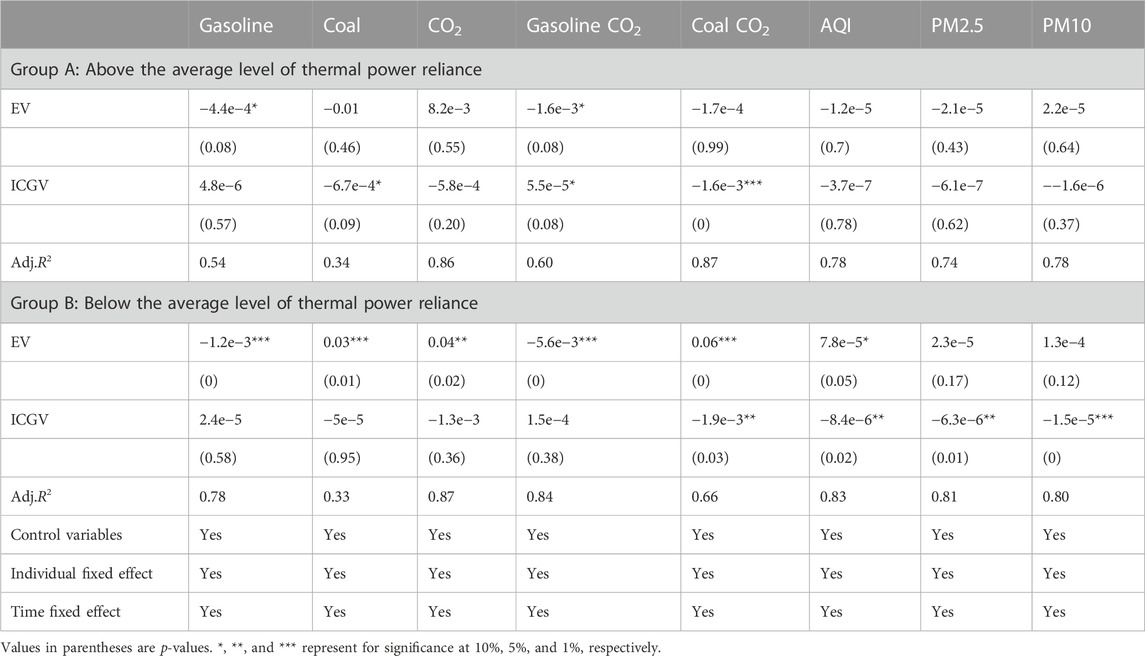 | | Gasoline | Coal | $CO_2$ | Gasoline $CO_2$ | Coal $CO_2$ | AQI | PM2.5 | PM10 |
|---|---|---|---|---|---|---|---|---|
| Group A: Above the average level of thermal power reliance | | | | | | | | |
| EV | −4.4e−4* | −0.01 | 8.2e−3 | −1.6e−3* | −1.7e−4 | −1.2e−5 | −2.1e−5 | 2.2e−5 |
| | (0.08) | (0.46) | (0.55) | (0.08) | (0.99) | (0.7) | (0.43) | (0.64) |
| ICGV | 4.8e−6 | −6.7e−4* | −5.8e−4 | 5.5e−5* | −1.6e−3*** | −3.7e−7 | −6.1e−7 | −−1.6e−6 |
| | (0.57) | (0.09) | (0.20) | (0.08) | (0) | (0.78) | (0.62) | (0.37) |
| Adj.$R^2$ | 0.54 | 0.34 | 0.86 | 0.60 | 0.87 | 0.78 | 0.74 | 0.78 |
| Group B: Below the average level of thermal power reliance | | | | | | | | |
| EV | −1.2e−3*** | 0.03*** | 0.04** | −5.6e−3*** | 0.06*** | 7.8e−5* | 2.3e−5 | 1.3e−4 |
| | (0) | (0.01) | (0.02) | (0) | (0) | (0.05) | (0.17) | (0.12) |
| ICGV | 2.4e−5 | −5e−5 | −1.3e−3 | 1.5e−4 | −1.9e−3** | −8.4e−6** | −6.3e−6** | −1.5e−5*** |
| | (0.58) | (0.95) | (0.36) | (0.38) | (0.03) | (0.02) | (0.01) | (0) |
| Adj.$R^2$ | 0.78 | 0.33 | 0.87 | 0.84 | 0.66 | 0.83 | 0.81 | 0.80 |
| Control variables | Yes | Yes | Yes | Yes | Yes | Yes | Yes | Yes |
| Individual fixed effect | Yes | Yes | Yes | Yes | Yes | Yes | Yes | Yes |
| Time fixed effect | Yes | Yes | Yes | Yes | Yes | Yes | Yes | Yes |

Values in parentheses are p-values. *, **, and *** represent for significance at 10%, 5%, and 1%, respectively.